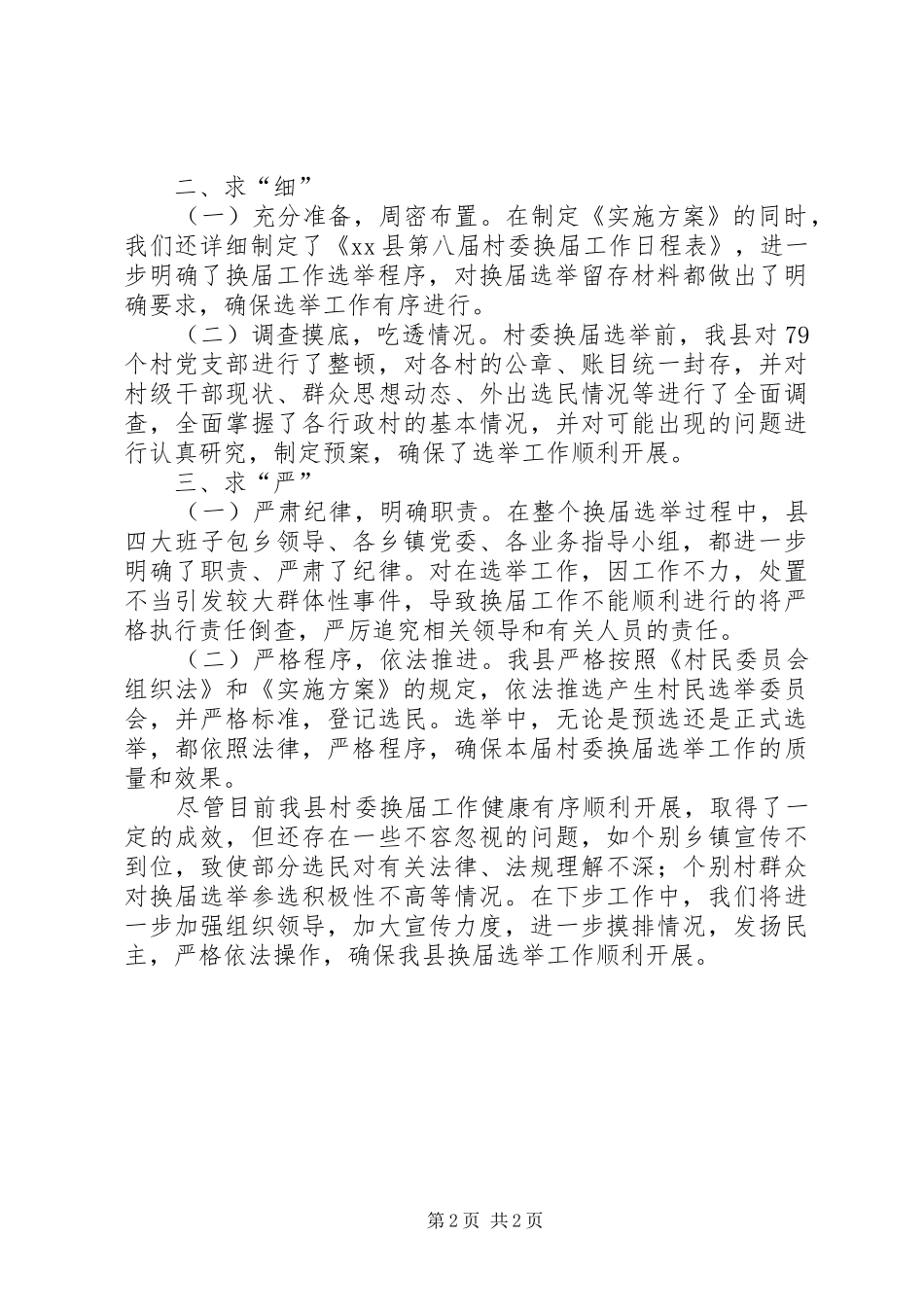 二、求“细”

（一）充分准备，周密布置。在制定《实施方案》的同时，我们还详细制定了《xx县第八届村委换届工作日程表》，进一步明确了换届工作选举程序，对换届选举留存材料都做出了明确要求，确保选举工作有序进行。

（二）调查摸底，吃透情况。村委换届选举前，我县对79个村党支部进行了整顿，对各村的公章、账目统一封存，并对村级干部现状、群众思想动态、外出选民情况等进行了全面调查，全面掌握了各行政村的基本情况，并对可能出现的问题进行认真研究，制定预案，确保了选举工作顺利开展。

三、求“严”

（一）严肃纪律，明确职责。在整个换届选举过程中，县四大班子包乡领导、各乡镇党委、各业务指导小组，都进一步明确了职责、严肃了纪律。对在选举工作，因工作不力，处置不当引发较大群体性事件，导致换届工作不能顺利进行的将严格执行责任倒查，严厉追究相关领导和有关人员的责任。

（二）严格程序，依法推进。我县严格按照《村民委员会组织法》和《实施方案》的规定，依法推选产生村民选举委员会，并严格标准，登记选民。选举中，无论是预选还是正式选举，都依照法律，严格程序，确保本届村委换届选举工作的质量和效果。

尽管目前我县村委换届工作健康有序顺利开展，取得了一定的成效，但还存在一些不容忽视的问题，如个别乡镇宣传不到位，致使部分选民对有关法律、法规理解不深；个别村群众对换届选举参选积极性不高等情况。在下步工作中，我们将进一步加强组织领导，加大宣传力度，进一步摸排情况，发扬民主，严格依法操作，确保我县换届选举工作顺利开展。

第2页 共2页